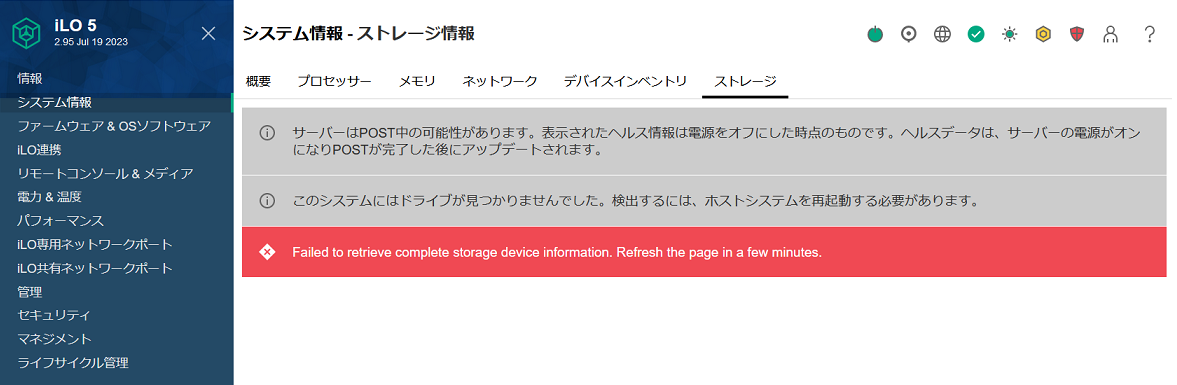 iLO 5
2.95 Jul 19 2023

情報
システム情報
ファームウェア & OSソフトウェア
iLO連携
リモートコンソール & メディア
電力 & 温度
パフォーマンス
iLO専用ネットワークポート
iLO共有ネットワークポート
管理
セキュリティ
マネジメント
ライフサイクル管理

システム情報 - ストレージ情報

?

概要 プロセッサー メモリ ネットワーク デバイスインベントリ ストレージ

サーバーはPOST中の可能性があります。表示されたヘルス情報は電源をオフにした時点のものです。ヘルスデータは、サーバーの電源がオンになりPOSTが完了した後にアップデートされます。

このシステムにはドライブが見つかりませんでした。検出するには、ホストシステムを再起動する必要があります。

Failed to retrieve complete storage device information. Refresh the page in a few minutes.